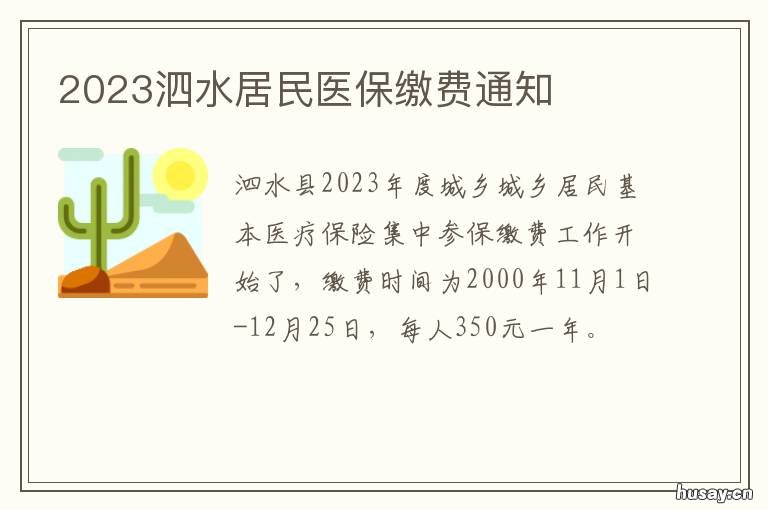 2023泗水居民医保缴费通知

泗水县2023年度城乡城乡居民基本医疗保险集中参保缴费工作开始了，缴费时间为2000年11月1日-12月25日，每人350元一年。

husay.cn